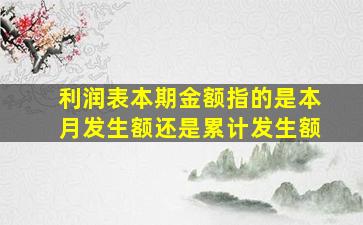 利润表本期金额指的是本月发生额还是累计发生额